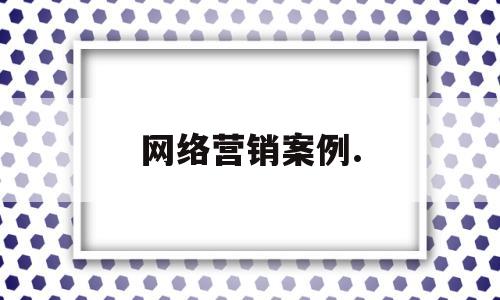 网络营销案例.